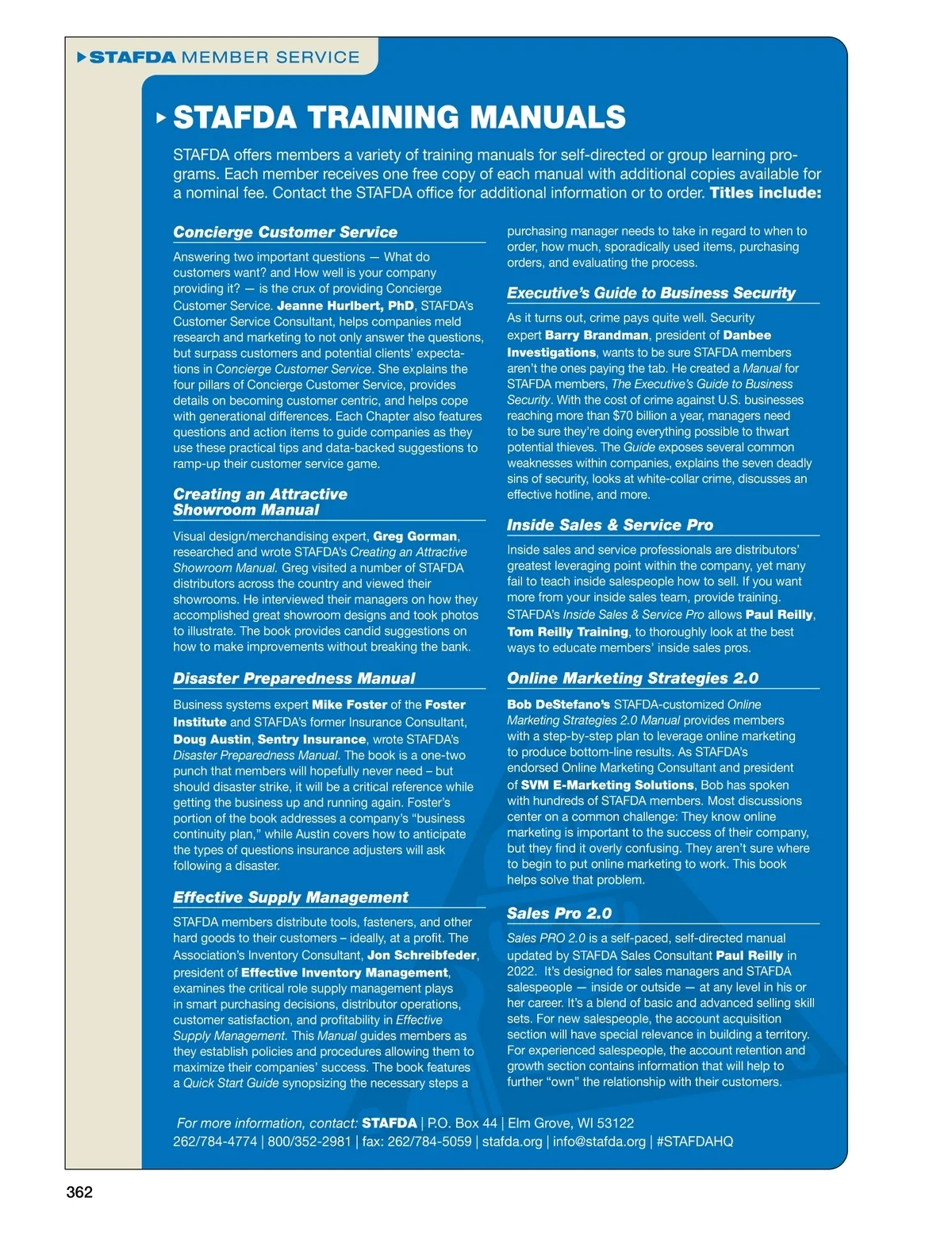 STAFDA MEMBER SERVICE

STAFDA TRAINING MANUALS

STAFDA offers members a variety of training manuals for self-directed or group learning programs. Each member receives one free copy of each manual with additional copies available for a nominal fee. Contact the STAFDA office for additional information or to order. Titles include:

Concierge Customer Service

Answering two important questions — What do customers want? and How well is your company providing it? — is the crux of providing Concierge Customer Service. Jeanne Hurlbert, PhD, STAFDA's Customer Service Consultant, helps companies meld research and marketing to not only answer the questions, but surpass customers and potential clients' expectations in Concierge Customer Service. She explains the four pillars of Concierge Customer Service, provides details on becoming customer centric, and helps cope with generational differences. Each Chapter also features questions and action items to guide companies as they use these practical tips and data-backed suggestions to ramp-up their customer service game.

Creating an Attractive Showroom Manual

Visual design/merchandising expert, Greg Gorman, researched and wrote STAFDA's Creating an Attractive Showroom Manual. Greg visited a number of STAFDA distributors across the country and viewed their showrooms. He interviewed their managers on how they accomplished great showroom designs and took photos to illustrate. The book provides candid suggestions on how to make improvements without breaking the bank.

Disaster Preparedness Manual

Business systems expert Mike Foster of the Foster Institute and STAFDA's former Insurance Consultant, Doug Austin, Sentry Insurance, wrote STAFDA's Disaster Preparedness Manual. The book is a one-two punch that members will hopefully never need – but should disaster strike, it will be a critical reference while getting the business up and running again. Foster's portion of the book addresses a company's "business continuity plan," while Austin covers how to anticipate the types of questions insurance adjusters will ask following a disaster.

Effective Supply Management

STAFDA members distribute tools, fasteners, and other hard goods to their customers – ideally, at a profit. The Association's Inventory Consultant, Jon Schreibfeder, president of Effective Inventory Management, examines the critical role supply management plays in smart purchasing decisions, distributor operations, customer satisfaction, and profitability in Effective Supply Management. This Manual guides members as they establish policies and procedures allowing them to maximize their companies' success. The book features a Quick Start Guide synopsizing the necessary steps a purchasing manager needs to take in regard to when to order, how much, sporadically used items, purchasing orders, and evaluating the process.

Executive's Guide to Business Security

As it turns out, crime pays quite well. Security expert Barry Brandman, president of Danbee Investigations, wants to be sure STAFDA members aren't the ones paying the tab. He created a Manual for STAFDA members, The Executive's Guide to Business Security. With the cost of crime against U.S. businesses reaching more than $70 billion a year, managers need to be sure they're doing everything possible to thwart potential thieves. The Guide exposes several common weaknesses within companies, explains the seven deadly sins of security, looks at white-collar crime, discusses an effective hotline, and more.

Inside Sales & Service Pro

Inside sales and service professionals are distributors' greatest leveraging point within the company, yet many fail to teach inside salespeople how to sell. If you want more from your inside sales team, provide training. STAFDA's Inside Sales & Service Pro allows Paul Reilly, Tom Reilly Training, to thoroughly look at the best ways to educate members' inside sales pros.

Online Marketing Strategies 2.0

Bob DeStefano's STAFDA-customized Online Marketing Strategies 2.0 Manual provides members with a step-by-step plan to leverage online marketing to produce bottom-line results. As STAFDA's endorsed Online Marketing Consultant and president of SVM E-Marketing Solutions, Bob has spoken with hundreds of STAFDA members. Most discussions center on a common challenge: They know online marketing is important to the success of their company, but they find it overly confusing. They aren't sure where to begin to put online marketing to work. This book helps solve that problem.

Sales Pro 2.0

Sales PRO 2.0 is a self-paced, self-directed manual updated by STAFDA Sales Consultant Paul Reilly in 2022. It's designed for sales managers and STAFDA salespeople — inside or outside — at any level in his or her career. It's a blend of basic and advanced selling skill sets. For new salespeople, the account acquisition section will have special relevance in building a territory. For experienced salespeople, the account retention and growth section contains information that will help to further "own" the relationship with their customers.

For more information, contact: STAFDA | P.O. Box 44 | Elm Grove, WI 53122
262/784-4774 | 800/352-2981 | fax: 262/784-5059 | stafda.org | info@stafda.org | #STAFDAHQ

362